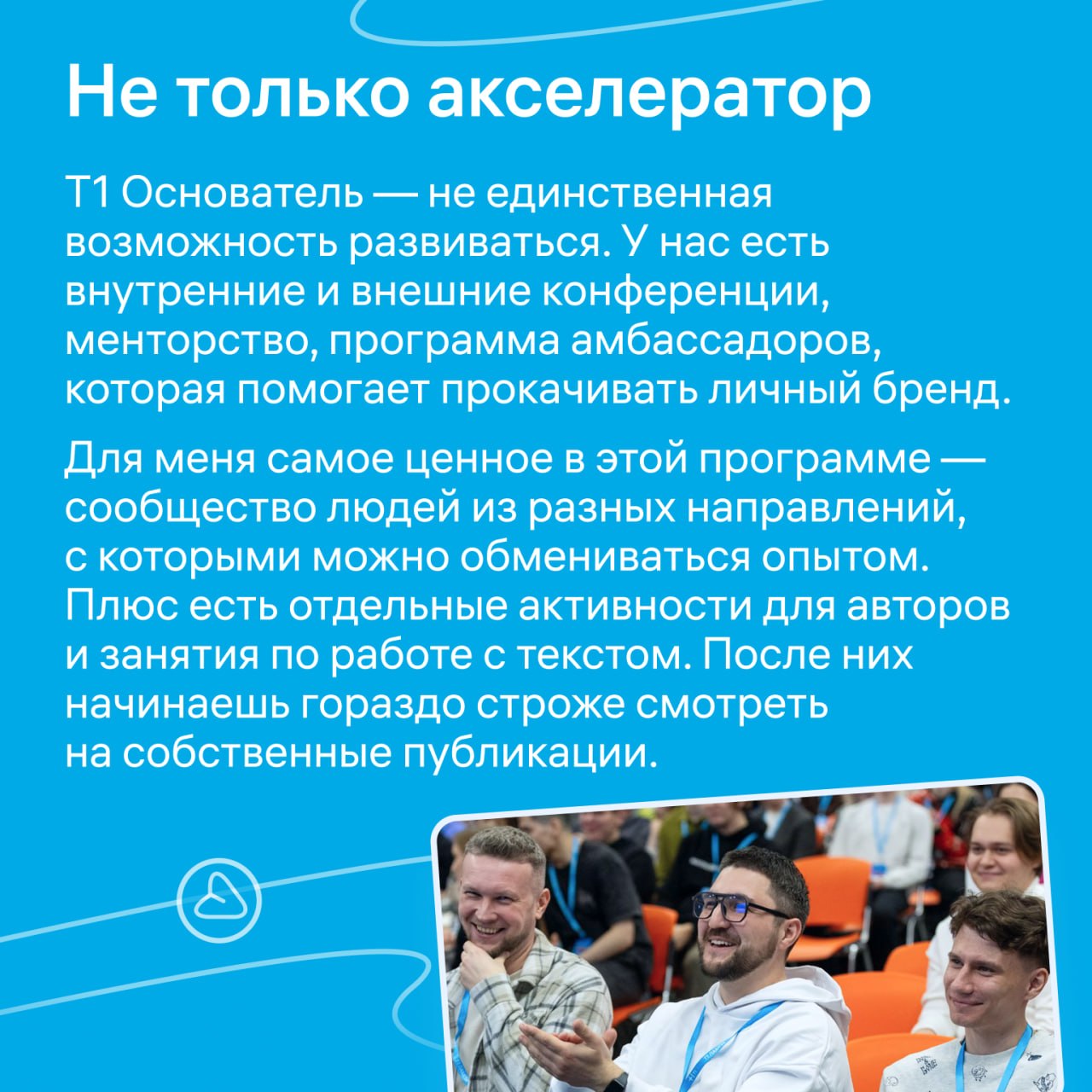 Не только акселератор

Т1 Основатель — не единственная возможность развиваться. У нас есть внутренние и внешние конференции, менторство, программа амбассадоров, которая помогает прокачивать личный бренд.

Для меня самое ценное в этой программе — сообщество людей из разных направлений, с которыми можно обмениваться опытом. Плюс есть отдельные активности для авторов и занятия по работе с текстом. После них начинаешь гораздо строже смотреть на собственные публикации.